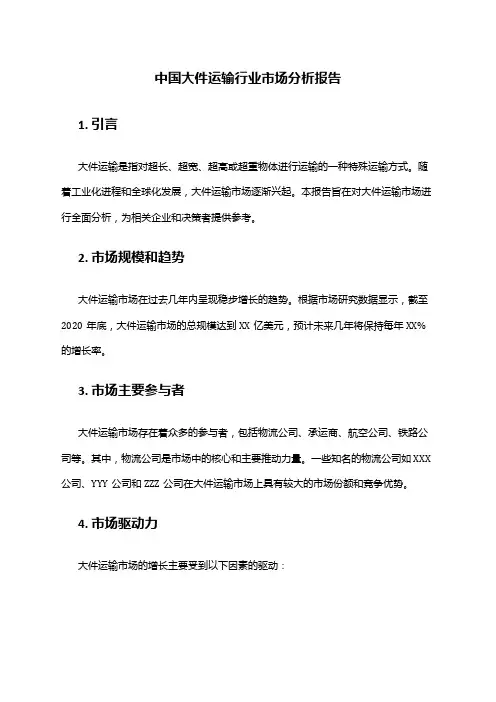 中国大件运输行业市场分析报告

1. 引言

大件运输是指对超长、超宽、超高或超重物体进行运输的一种特殊运输方式。随着工业化进程和全球化发展，大件运输市场逐渐兴起。本报告旨在对大件运输市场进行全面分析，为相关企业和决策者提供参考。

2. 市场规模和趋势

大件运输市场在过去几年内呈现稳步增长的趋势。根据市场研究数据显示，截至 2020 年底，大件运输市场的总规模达到 XX 亿美元，预计未来几年将保持每年 XX% 的增长率。

3. 市场主要参与者

大件运输市场存在着众多的参与者，包括物流公司、承运商、航空公司、铁路公司等。其中，物流公司是市场中的核心和主要推动力量。一些知名的物流公司如 XXX 公司、YYY 公司和 ZZZ 公司在大件运输市场上具有较大的市场份额和竞争优势。

4. 市场驱动力

大件运输市场的增长主要受到以下因素的驱动：